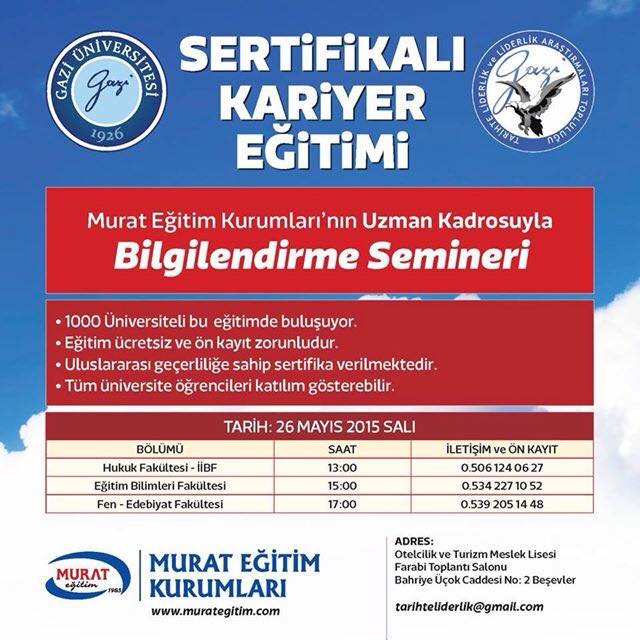 GAZİ ÜNİVERSİTESİ
Gazi
1926

SERTİFİKALI KARİYER EĞİTİMİ

TARİHTE LİDERLİK ve LİDERLİK ARAŞTIRMALARI TOPLULUĞU
Gazi

Murat Eğitim Kurumları'nın Uzman Kadrosuyla
Bilgilendirme Semineri

• 1000 Üniversiteli bu eğitimde buluşuyor.
• Eğitim ücretsiz ve ön kayıt zorunludur.
• Uluslararası geçerliliğe sahip sertifika verilmektedir.
• Tüm üniversite öğrencileri katılım gösterebilir.

TARİH: 26 MAYIS 2015 SALI

| BÖLÜMÜ | SAAT | İLETİŞİM ve ÖN KAYIT |
|---|---|---|
| Hukuk Fakültesi - İİBF | 13:00 | 0.506 124 06 27 |
| Eğitim Bilimleri Fakültesi | 15:00 | 0.534 227 10 52 |
| Fen - Edebiyat Fakültesi | 17:00 | 0.539 205 14 48 |

MURAT eğitim 1983
MURAT EĞİTİM KURUMLARI
www.murategitim.com

ADRES:
Otelcilik ve Turizm Meslek Lisesi
Farabi Toplantı Salonu
Bahriye Üçok Caddesi No: 2 Beşevler

tarihteliderlik@gmail.com